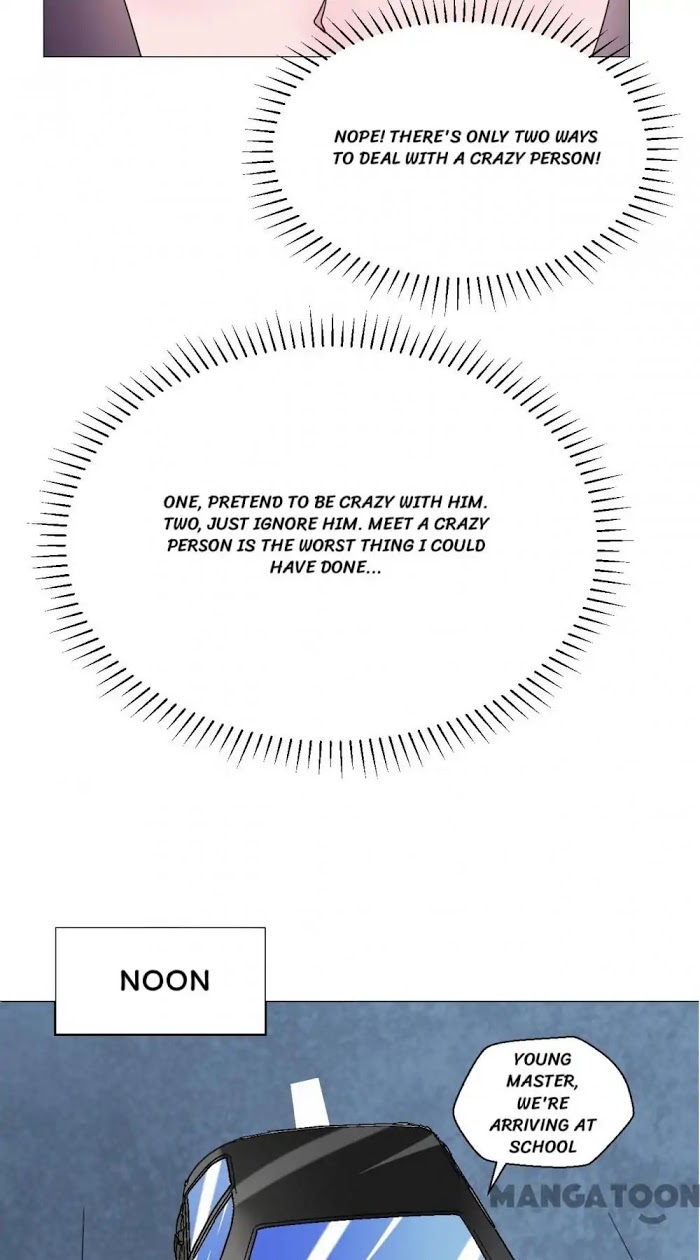 NOPE! THERE'S ONLY TWO WAYS TO DEAL WITH A CRAZY PERSON!

ONE, PRETEND TO BE CRAZY WITH HIM. TWO, JUST IGNORE HIM. MEET A CRAZY PERSON IS THE WORST THING I COULD HAVE DONE...

NOON

YOUNG MASTER, WE'RE ARRIVING AT SCHOOL

MANGATOON